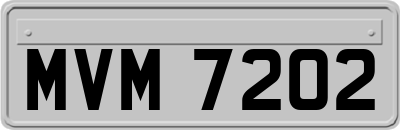 MVM 7202